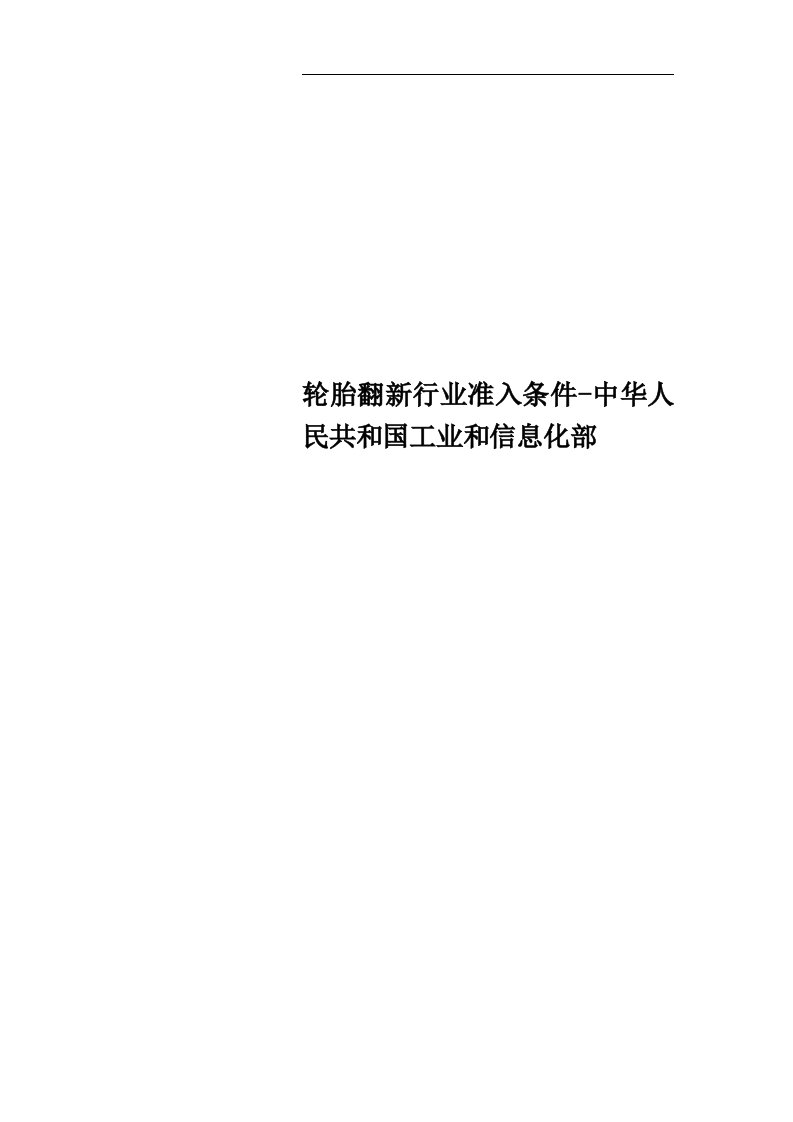 轮胎翻新行业准入条件-中华人民共和国工业和信息化部